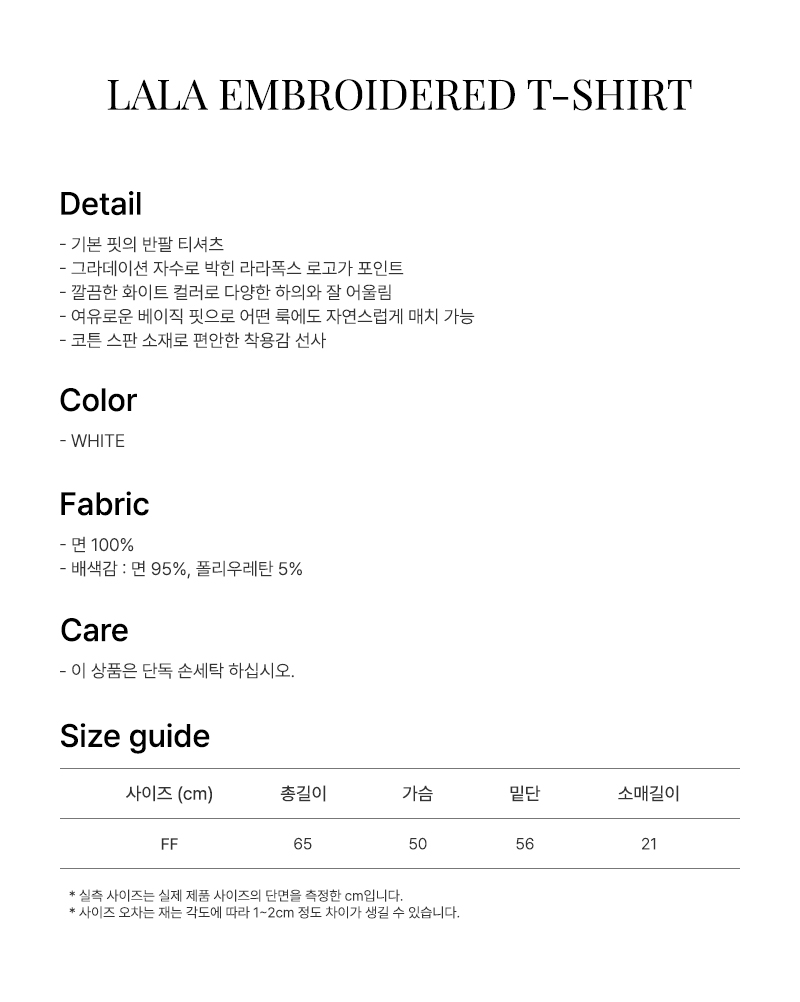 LALA EMBROIDERED T-SHIRT

Detail

- 기본 핏의 반팔 티셔츠
- 그라데이션 자수로 박힌 라라폭스 로고가 포인트
- 깔끔한 화이트 컬러로 다양한 하의와 잘 어울림
- 여유로운 베이직 핏으로 어떤 룩에도 자연스럽게 매치 가능
- 코튼 스판 소재로 편안한 착용감 선사

Color

- WHITE

Fabric

- 면 100%
- 배색감 : 면 95%, 폴리우레탄 5%

Care

- 이 상품은 단독 손세탁 하십시오.

Size guide

| 사이즈 (cm) | 총길이 | 가슴 | 밑단 | 소매길이 |
|---|---|---|---|---|
| FF | 65 | 50 | 56 | 21 |

* 실측 사이즈는 실제 제품 사이즈의 단면을 측정한 cm입니다.
* 사이즈 오차는 재는 각도에 따라 1~2cm 정도 차이가 생길 수 있습니다.